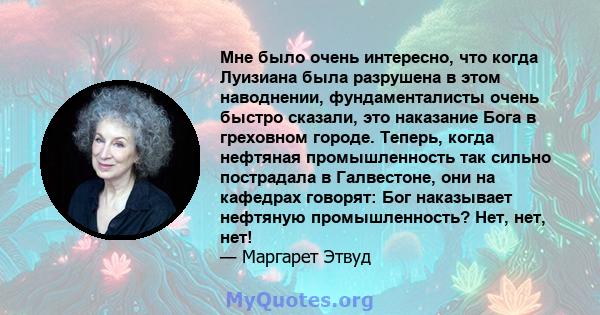 Мне было очень интересно, что когда Луизиана была разрушена в этом наводнении, фундаменталисты очень быстро сказали, это наказание Бога в греховном городе. Теперь, когда нефтяная промышленность так сильно пострадала в Галвестоне, они на кафедрах говорят: Бог наказывает нефтяную промышленность? Нет, нет, нет!
— Маргарет Этвуд

MyQuotes.org